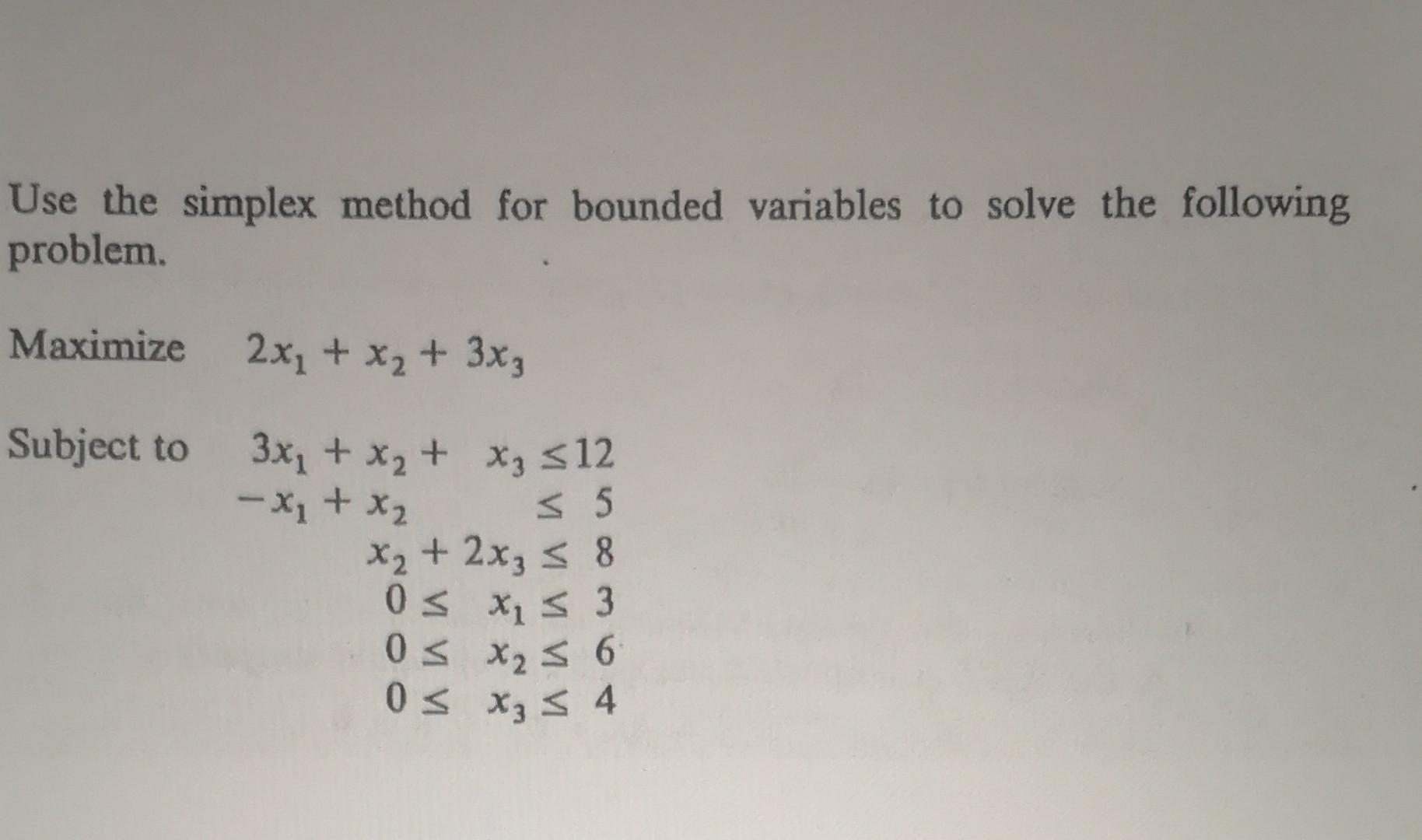 Use the simplex method for bounded variables to solve the following problem.

Maximize $2x_1 + x_2 + 3x_3$

Subject to $3x_1 + x_2 + x_3 \leq 12$
$-x_1 + x_2 \leq 5$
$x_2 + 2x_3 \leq 8$
$0 \leq x_1 \leq 3$
$0 \leq x_2 \leq 6$
$0 \leq x_3 \leq 4$